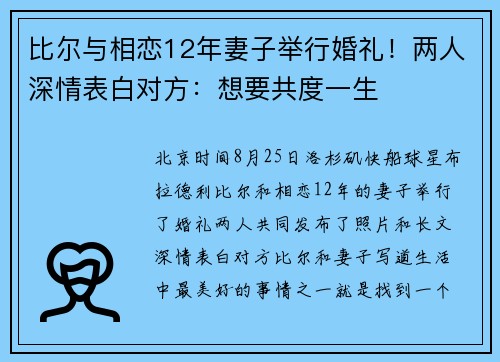 比尔与相恋12年妻子举行婚礼！两人深情表白对方：想要共度一生

北京时间8月25日洛杉矶快船球星布拉德利比尔和相恋12年的妻子举行了婚礼两人共同发布了照片和长文深情表白对方比尔和妻子写道生活中最美好的事情之一就是找到一个